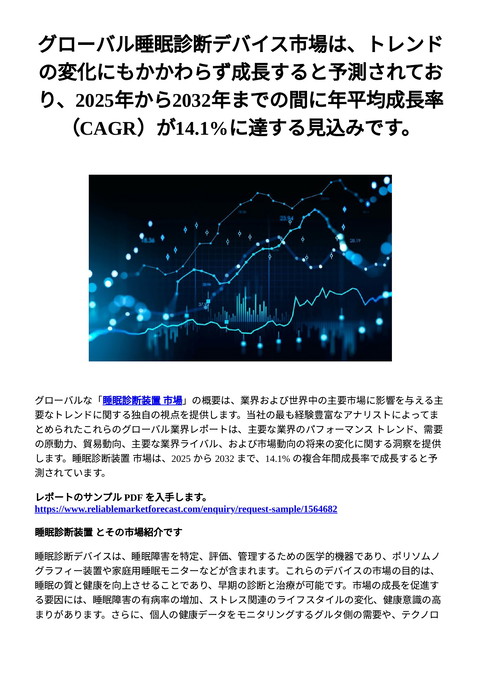 グローバル睡眠診断デバイス市場は、トレンドの変化にもかかわらず成長すると予測されており、2025年から2032年までの間に年平均成長率（CAGR）が14.1%に達する見込みです。

グローバルな「睡眠診断装置 市場」の概要は、業界および世界中の主要市場に影響を与える主要なトレンドに関する独自の視点を提供します。当社の最も経験豊富なアナリストによってまとめられたこれらのグローバル業界レポートは、主要な業界のパフォーマンス トレンド、需要の原動力、貿易動向、主要な業界ライバル、および市場動向の将来の変化に関する洞察を提供します。睡眠診断装置 市場は、2025 から 2032 まで、14.1% の複合年間成長率で成長すると予測されています。

レポートのサンプル PDF を入手します。
https://www.reliablemarketforecast.com/enquiry/request-sample/1564682

睡眠診断装置 とその市場紹介です

睡眠診断デバイスは、睡眠障害を特定、評価、管理するための医学的機器であり、ポリソムノグラフィー装置や家庭用睡眠モニターなどが含まれます。これらのデバイスの市場の目的は、睡眠の質と健康を向上させることであり、早期の診断と治療が可能です。市場の成長を促進する要因には、睡眠障害の有病率の増加、ストレス関連のライフスタイルの変化、健康意識の高まりがあります。さらに、個人の健康データをモニタリングするグルタ側の需要や、テクノロ